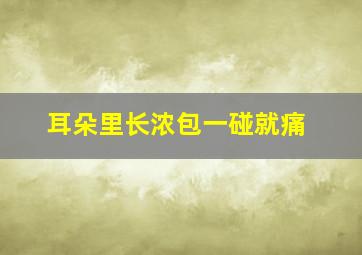 耳朵里长浓包一碰就痛